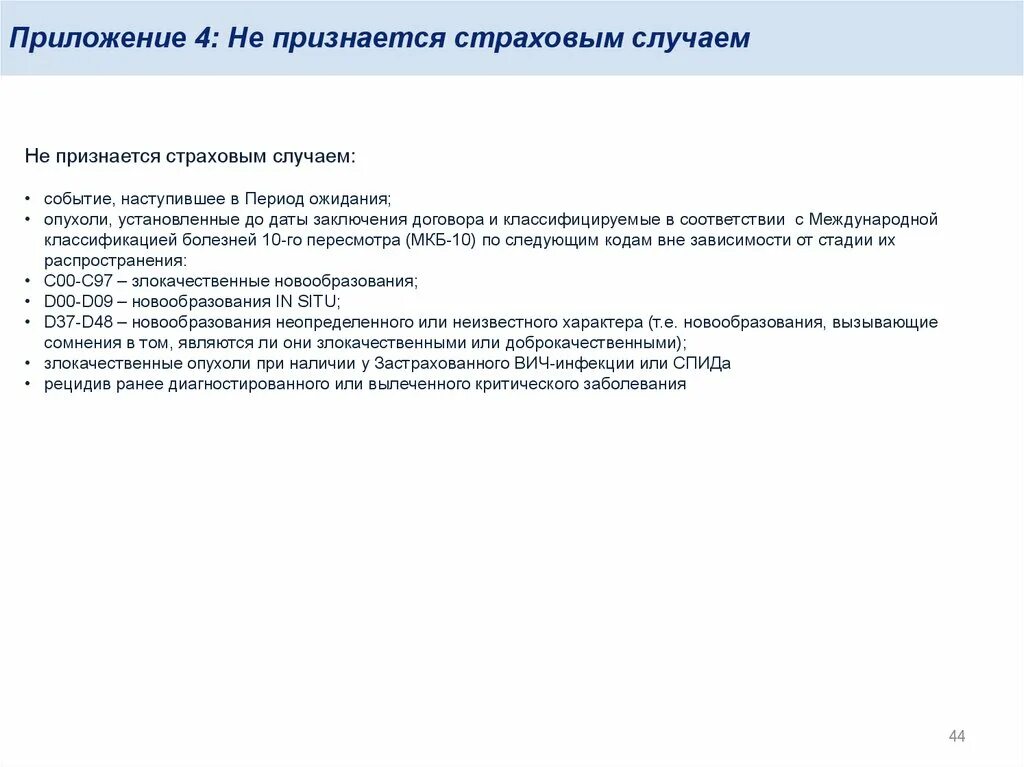 Приложение 4: Не признается страховым случаем

Не признается страховым случаем:

• событие, наступившее в Период ожидания;
• опухоли, установленные до даты заключения договора и классифицируемые в соответствии с Международной классификацией болезней 10-го пересмотра (МКБ-10) по следующим кодам вне зависимости от стадии их распространения:
• С00-С97 – злокачественные новообразования;
• D00-D09 – новообразования IN SITU;
• D37-D48 – новообразования неопределенного или неизвестного характера (т.е. новообразования, вызывающие сомнения в том, являются ли они злокачественными или доброкачественными);
• злокачественные опухоли при наличии у Застрахованного ВИЧ-инфекции или СПИДа
• рецидив ранее диагностированного или вылеченного критического заболевания

44